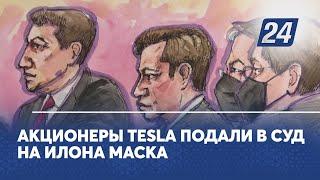 24

АКЦИОНЕРЫ TESLA ПОДАЛИ В СУД НА ИЛОНА МАСКА